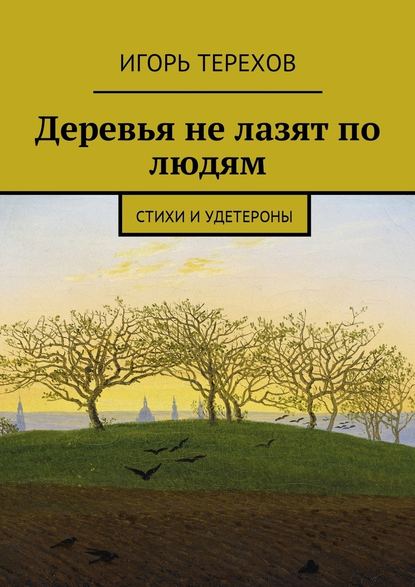 ИГОРЬ ТЕРЕХОВ

Деревья не лазят по людям

СТИХИ И УДЕТЕРОНЫ